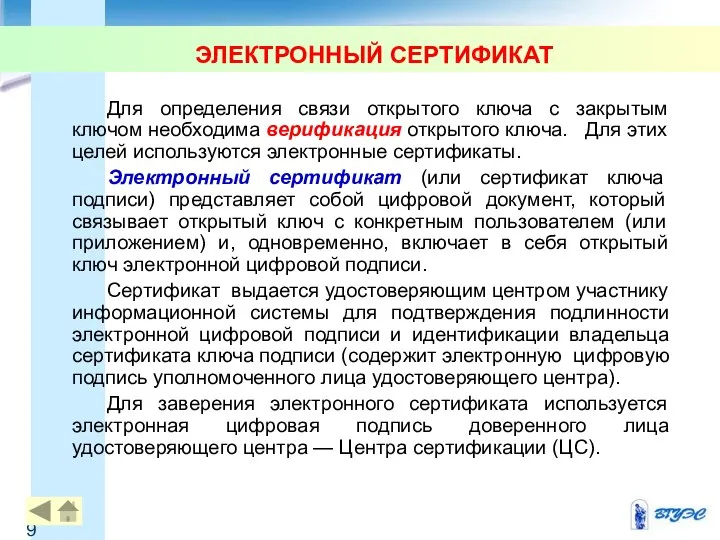 ЭЛЕКТРОННЫЙ СЕРТИФИКАТ

Для определения связи открытого ключа с закрытым ключом необходима верификация открытого ключа. Для этих целей используются электронные сертификаты.

Электронный сертификат (или сертификат ключа подписи) представляет собой цифровой документ, который связывает открытый ключ с конкретным пользователем (или приложением) и, одновременно, включает в себя открытый ключ электронной цифровой подписи.

Сертификат выдается удостоверяющим центром участнику информационной системы для подтверждения подлинности электронной цифровой подписи и идентификации владельца сертификата ключа подписи (содержит электронную цифровую подпись уполномоченного лица удостоверяющего центра).

Для заверения электронного сертификата используется электронная цифровая подпись доверенного лица удостоверяющего центра — Центра сертификации (ЦС).

9

ВГУЭС